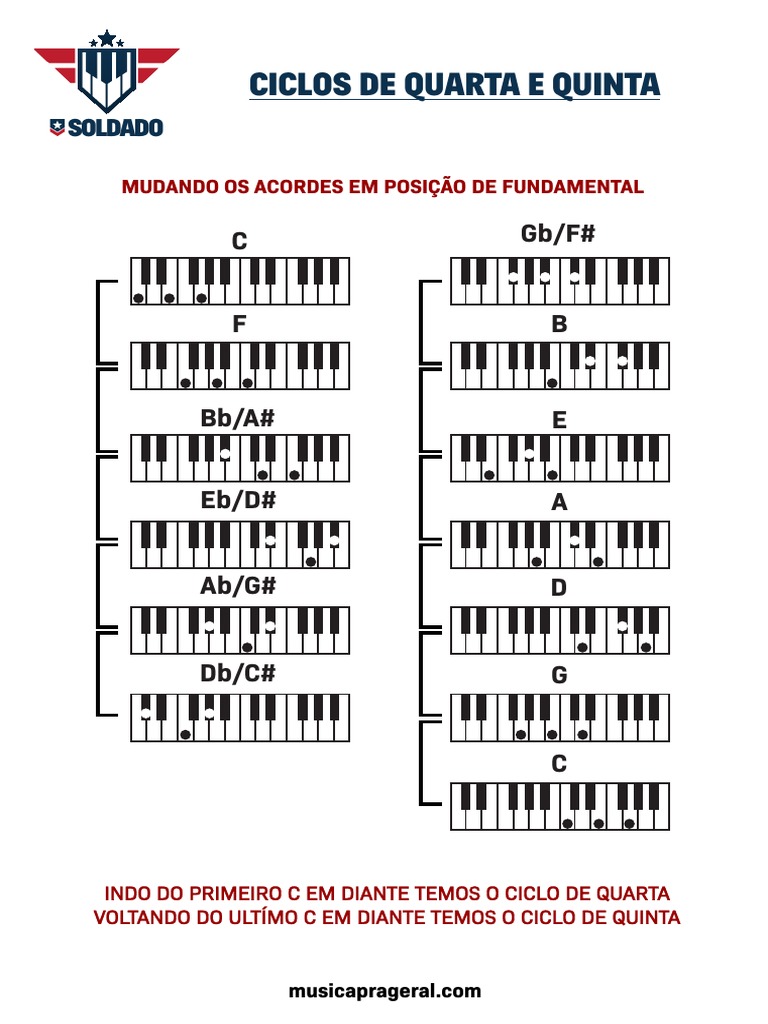 SOLDADO

CICLOS DE QUARTA E QUINTA

MUDANDO OS ACORDES EM POSIÇÃO DE FUNDAMENTAL

C

F

Bb/A#

Eb/D#

Ab/G#

Db/C#

Gb/F#

B

E

A

D

G

C

INDO DO PRIMEIRO C EM DIANTE TEMOS O CICLO DE QUARTA
VOLTANDO DO ULTÍMO C EM DIANTE TEMOS O CICLO DE QUINTA

musicaprageral.com